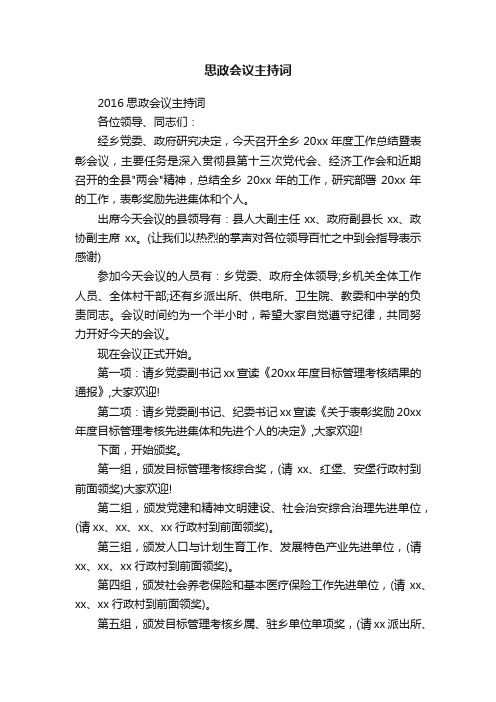 思政会议主持词

2016 思政会议主持词

各位领导、同志们：

经乡党委、政府研究决定，今天召开全乡 20xx 年度工作总结暨表彰会议，主要任务是深入贯彻县第十三次党代会、经济工作会和近期召开的全县"两会"精神，总结全乡 20xx 年的工作，研究部署 20xx 年的工作，表彰奖励先进集体和个人。

出席今天会议的县领导有：县人大副主任 xx、政府副县长 xx、政协副主席 xx。(让我们以热烈的掌声对各位领导百忙之中到会指导表示感谢)

参加今天会议的人员有：乡党委、政府全体领导;乡机关全体工作人员、全体村干部;还有乡派出所、供电所、卫生院、教委和中学的负责同志。会议时间约为一个半小时，希望大家自觉遵守纪律，共同努力开好今天的会议。

现在会议正式开始。

第一项：请乡党委副书记 xx 宣读《20xx 年度目标管理考核结果的通报》,大家欢迎!

第二项：请乡党委副书记、纪委书记 xx 宣读《关于表彰奖励 20xx 年度目标管理考核先进集体和先进个人的决定》,大家欢迎!

下面，开始颁奖。

第一组，颁发目标管理考核综合奖，(请 xx、红堡、安堡行政村到前面领奖)大家欢迎!

第二组，颁发党建和精神文明建设、社会治安综合治理先进单位，(请 xx、xx、xx、xx 行政村到前面领奖)。

第三组，颁发人口与计划生育工作、发展特色产业先进单位，(请 xx、xx、xx 行政村到前面领奖)。

第四组，颁发社会养老保险和基本医疗保险工作先进单位，(请 xx、xx、xx 行政村到前面领奖)。

第五组，颁发目标管理考核乡属、驻乡单位单项奖，(请 xx 派出所、